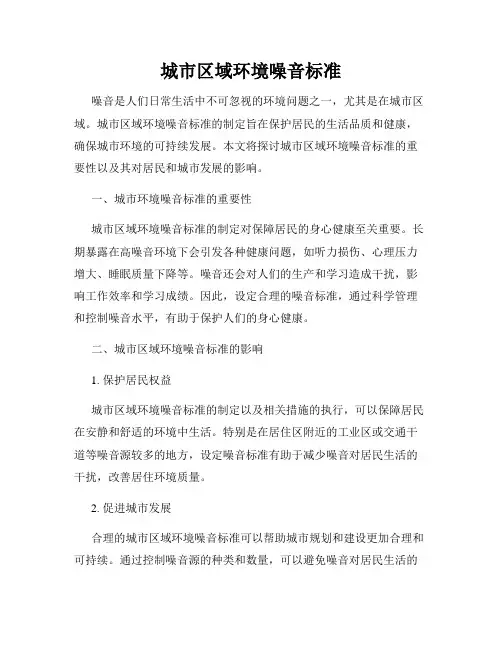 城市区域环境噪音标准

噪音是人们日常生活中不可忽视的环境问题之一，尤其是在城市区域。城市区域环境噪音标准的制定旨在保护居民的生活品质和健康，确保城市环境的可持续发展。本文将探讨城市区域环境噪音标准的重要性以及其对居民和城市发展的影响。

一、城市环境噪音标准的重要性

城市区域环境噪音标准的制定对保障居民的身心健康至关重要。长期暴露在高噪音环境下会引发各种健康问题，如听力损伤、心理压力增大、睡眠质量下降等。噪音还会对人们的生产和学习造成干扰，影响工作效率和学习成绩。因此，设定合理的噪音标准，通过科学管理和控制噪音水平，有助于保护人们的身心健康。

二、城市区域环境噪音标准的影响

1. 保护居民权益

城市区域环境噪音标准的制定以及相关措施的执行，可以保障居民在安静和舒适的环境中生活。特别是在居住区附近的工业区或交通干道等噪音源较多的地方，设定噪音标准有助于减少噪音对居民生活的干扰，改善居住环境质量。

2. 促进城市发展

合理的城市区域环境噪音标准可以帮助城市规划和建设更加合理和可持续。通过控制噪音源的种类和数量，可以避免噪音对居民生活的